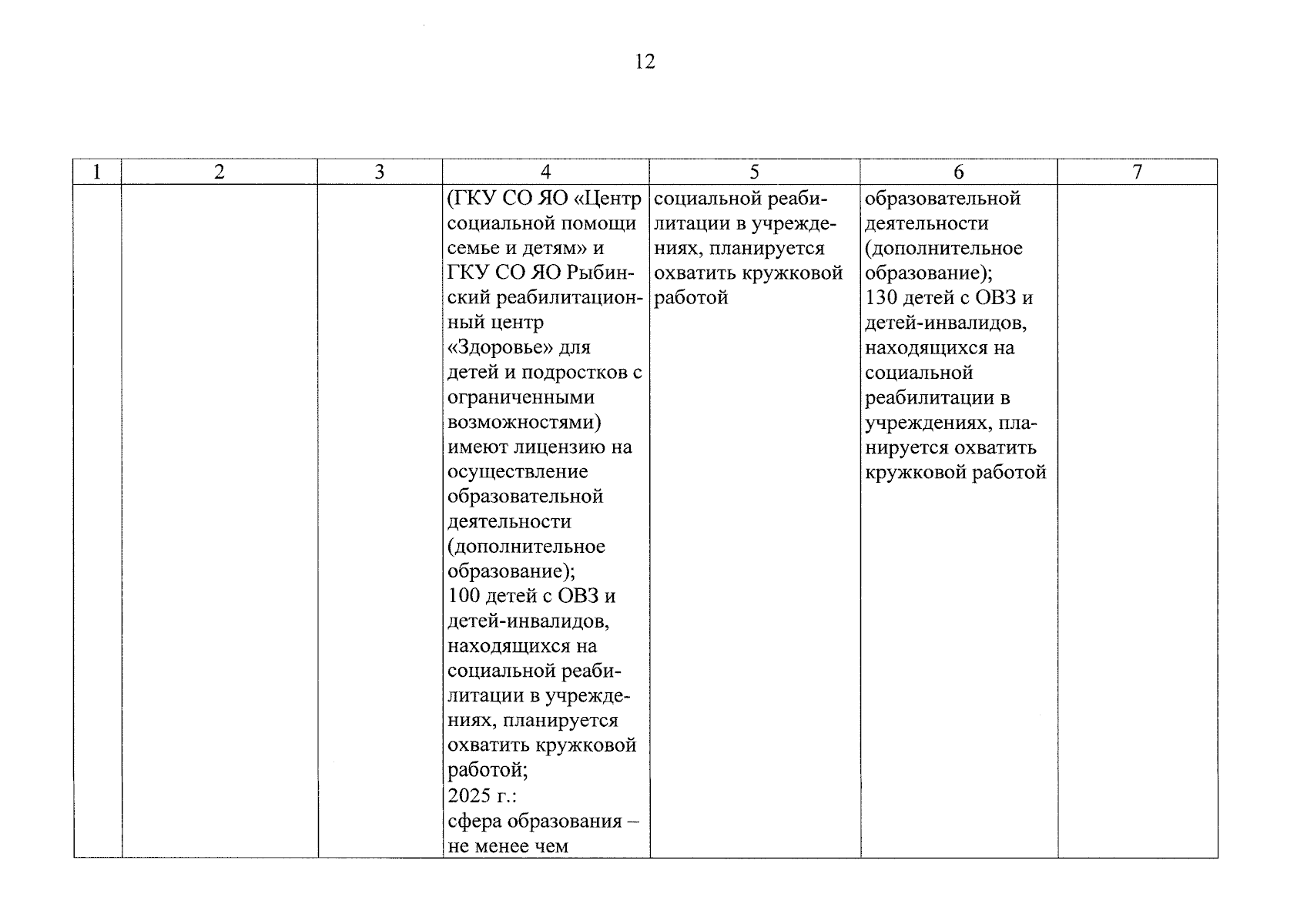 12

| 1 | 2 | 3 | 4 | 5 | 6 | 7 |
|---|---|---|---|---|---|---|
|  |  |  | (ГКУ СО ЯО «Центр социальной помощи семье и детям» и ГКУ СО ЯО Рыбинский реабилитационный центр «Здоровье» для детей и подростков с ограниченными возможностями) имеют лицензию на осуществление образовательной деятельности (дополнительное образование); 100 детей с ОВЗ и детей-инвалидов, находящихся на социальной реабилитации в учреждениях, планируется охватить кружковой работой; 2025 г.: сфера образования – не менее чем | социальной реабилитации в учреждениях, планируется охватить кружковой работой | образовательной деятельности (дополнительное образование); 130 детей с ОВЗ и детей-инвалидов, находящихся на социальной реабилитации в учреждениях, планируется охватить кружковой работой |  |